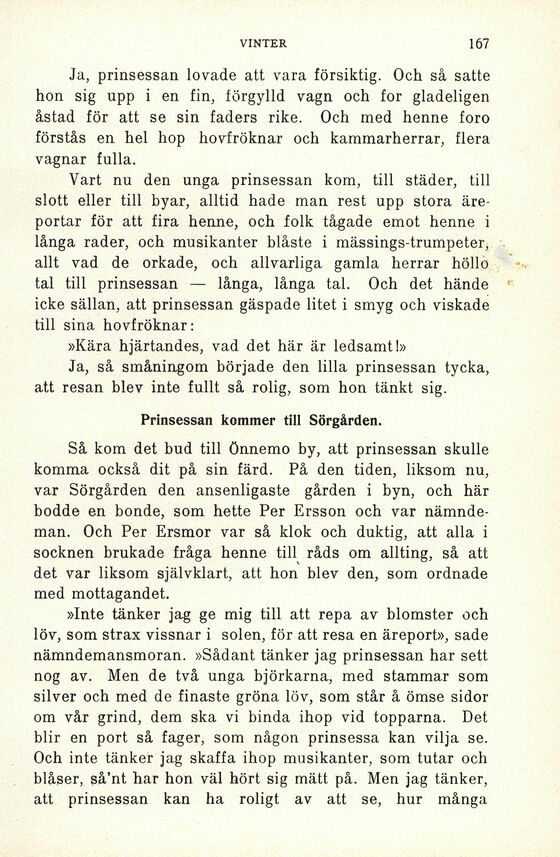 VINTER 167

Ja, prinsessan lovade att vara försiktig. Och så satte hon sig upp i en fin, förgylld vagn och for gladeligen åstad för att se sin faders rike. Och med henne foro förstås en hel hop hovfröknar och kammarherrar, flera vagnar fulla.

Vart nu den unga prinsessan kom, till städer, till slott eller till byar, alltid hade man rest upp stora äreportar för att fira henne, och folk tågade emot henne i långa rader, och musikanter blåste i mässings-trumpeter, allt vad de orkade, och allvarliga gamla herrar höllo tal till prinsessan — långa, långa tal. Och det hände icke sällan, att prinsessan gäspade litet i smyg och viskade till sina hovfröknar:

»Kära hjärtandes, vad det här är ledsamt!»

Ja, så småningom började den lilla prinsessan tycka, att resan blev inte fullt så rolig, som hon tänkt sig.

Prinsessan kommer till Sörgården.

Så kom det bud till Önnemo by, att prinsessan skulle komma också dit på sin färd. På den tiden, liksom nu, var Sörgården den ansenligaste gården i byn, och här bodde en bonde, som hette Per Ersson och var nämndeman. Och Per Ersmor var så klok och duktig, att alla i socknen brukade fråga henne till råds om allting, så att det var liksom självklart, att hon blev den, som ordnade med mottagandet.

»Inte tänker jag ge mig till att repa av blomster och löv, som strax vissnar i solen, för att resa en äreport», sade nämndemansmoran. »Sådant tänker jag prinsessan har sett nog av. Men de två unga björkarna, med stammar som silver och med de finaste gröna löv, som står å ömse sidor om vår grind, dem ska vi binda ihop vid topparna. Det blir en port så fager, som någon prinsessa kan vilja se. Och inte tänker jag skaffa ihop musikanter, som tutar och blåser, så'nt har hon väl hört sig mätt på. Men jag tänker, att prinsessan kan ha roligt av att se, hur många